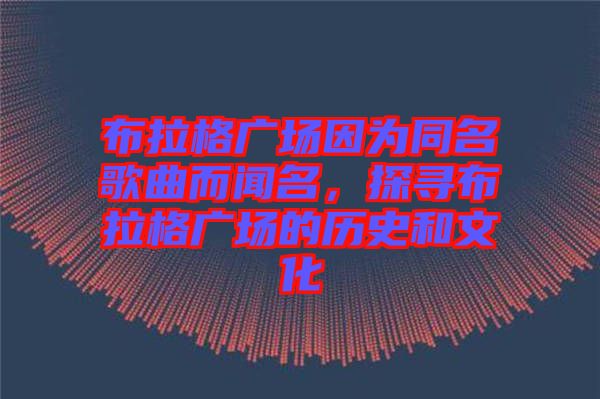 布拉格广场因为同名歌曲而闻名，探寻布拉格广场的历史和文化